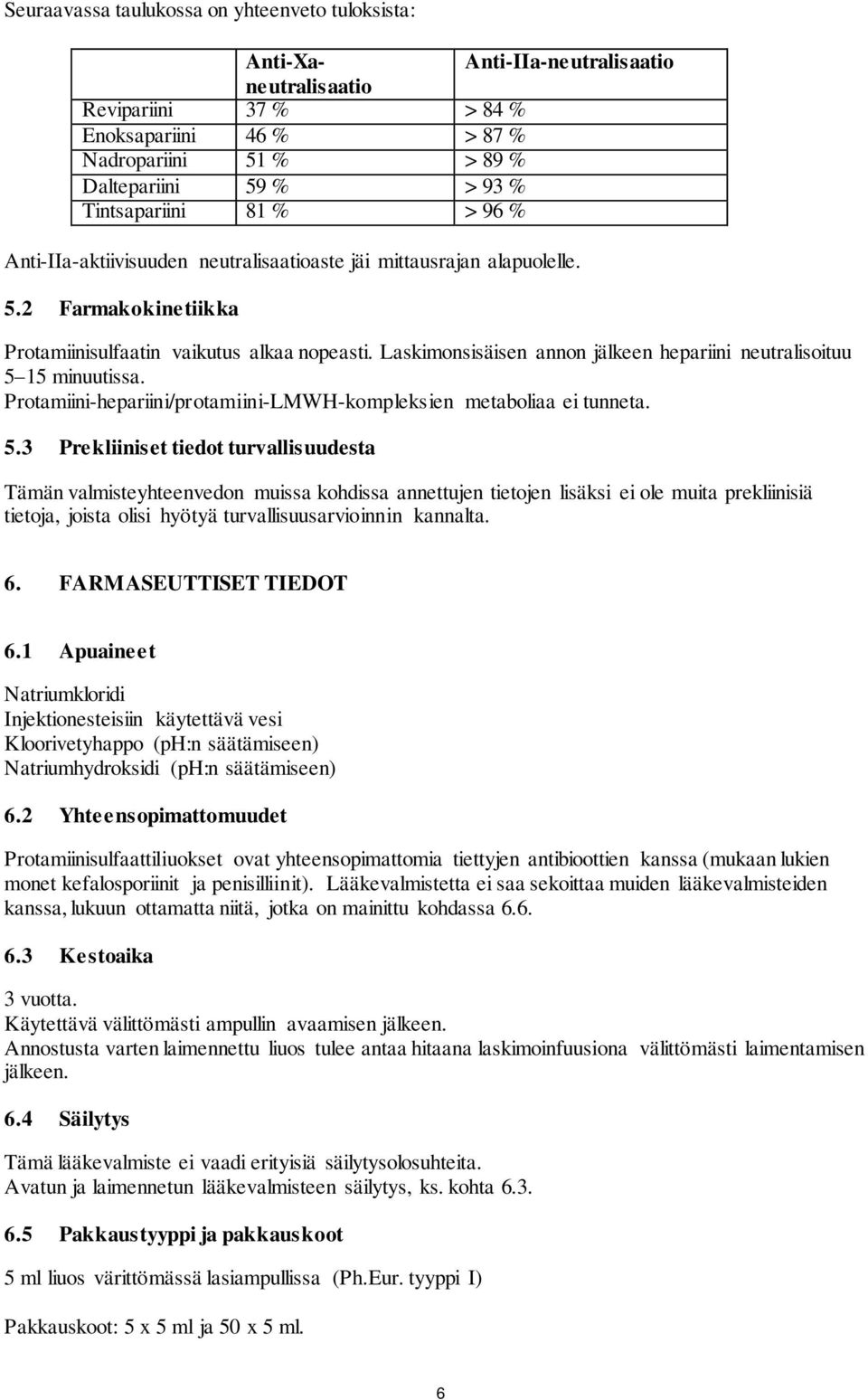 Seuraavassa taulukossa on yhteenveto tuloksista:

| | Anti-Xa-neutralisaatio | Anti-IIa-neutralisaatio |
|---|---|---|
| Revipariini | 37 % | > 84 % |
| Enoksapariini | 46 % | > 87 % |
| Nadropariini | 51 % | > 89 % |
| Daltepariini | 59 % | > 93 % |
| Tintsapariini | 81 % | > 96 % |

Anti-IIa-aktiivisuuden neutralisaatioaste jäi mittausrajan alapuolelle.

5.2 Farmakokinetiikka

Protamiinisulfaatin vaikutus alkaa nopeasti. Laskimonsisäisen annon jälkeen hepariini neutralisoituu 5–15 minuutissa.
Protamiini-hepariini/protamiini-LMWH-kompleksien metaboliaa ei tunneta.

5.3 Prekliiniset tiedot turvallisuudesta

Tämän valmisteyhteenvedon muissa kohdissa annettujen tietojen lisäksi ei ole muita prekliinisiä tietoja, joista olisi hyötyä turvallisuusarvioinnin kannalta.

6. FARMASEUTTISET TIEDOT

6.1 Apuaineet

Natriumkloridi
Injektionesteisiin käytettävä vesi
Kloorivetyhappo (pH:n säätämiseen)
Natriumhydroksidi (pH:n säätämiseen)

6.2 Yhteensopimattomuudet

Protamiinisulfaattiliuokset ovat yhteensopimattomia tiettyjen antibioottien kanssa (mukaan lukien monet kefalosporiinit ja penisilliinit). Lääkevalmistetta ei saa sekoittaa muiden lääkevalmisteiden kanssa, lukuun ottamatta niitä, jotka on mainittu kohdassa 6.6.

6.3 Kestoaika

3 vuotta.
Käytettävä välittömästi ampullin avaamisen jälkeen.
Annostusta varten laimennettu liuos tulee antaa hitaana laskimoinfuusiona välittömästi laimentamisen jälkeen.

6.4 Säilytys

Tämä lääkevalmiste ei vaadi erityisiä säilytysolosuhteita.
Avatun ja laimennetun lääkevalmisteen säilytys, ks. kohta 6.3.

6.5 Pakkaustyyppi ja pakkauskoot

5 ml liuos värittömässä lasiampullissa (Ph.Eur. tyyppi I)

Pakkauskoot: 5 x 5 ml ja 50 x 5 ml.

6